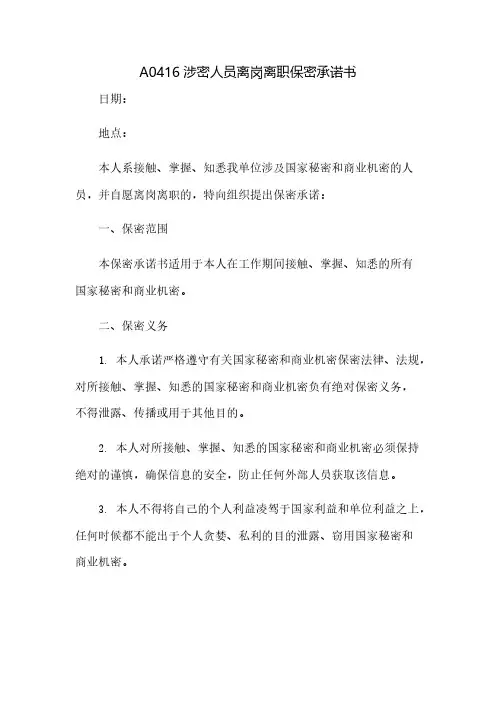 A0416 涉密人员离岗离职保密承诺书

日期：

地点：

本人系接触、掌握、知悉我单位涉及国家秘密和商业机密的人员，并自愿离岗离职的，特向组织提出保密承诺：

一、保密范围

本保密承诺书适用于本人在工作期间接触、掌握、知悉的所有国家秘密和商业机密。

二、保密义务

1. 本人承诺严格遵守有关国家秘密和商业机密保密法律、法规，对所接触、掌握、知悉的国家秘密和商业机密负有绝对保密义务，不得泄露、传播或用于其他目的。

2. 本人对所接触、掌握、知悉的国家秘密和商业机密必须保持绝对的谨慎，确保信息的安全，防止任何外部人员获取该信息。

3. 本人不得将自己的个人利益凌驾于国家利益和单位利益之上，任何时候都不能出于个人贪婪、私利的目的泄露、窃用国家秘密和商业机密。